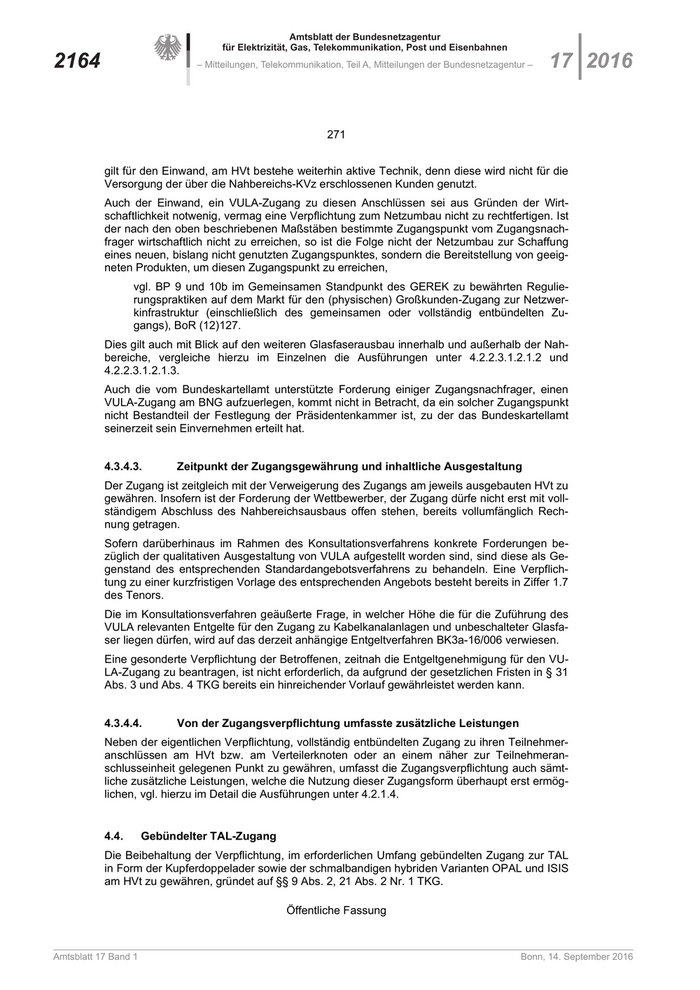 2164

Amtsblatt der Bundesnetzagentur für Elektrizität, Gas, Telekommunikation, Post und Eisenbahnen

– Mitteilungen, Telekommunikation, Teil A, Mitteilungen der Bundesnetzagentur –

17 2016

271

gilt für den Einwand, am HVt bestehe weiterhin aktive Technik, denn diese wird nicht für die Versorgung der über die Nahbereichs-KVz erschlossenen Kunden genutzt.

Auch der Einwand, ein VULA-Zugang zu diesen Anschlüssen sei aus Gründen der Wirtschaftlichkeit notwenig, vermag eine Verpflichtung zum Netzumbau nicht zu rechtfertigen. Ist der nach den oben beschriebenen Maßstäben bestimmte Zugangspunkt vom Zugangsnachfrager wirtschaftlich nicht zu erreichen, so ist die Folge nicht der Netzumbau zur Schaffung eines neuen, bislang nicht genutzten Zugangspunktes, sondern die Bereitstellung von geeigneten Produkten, um diesen Zugangspunkt zu erreichen,

vgl. BP 9 und 10b im Gemeinsamen Standpunkt des GEREK zu bewährten Regulierungspraktiken auf dem Markt für den (physischen) Großkunden-Zugang zur Netzwerkinfrastruktur (einschließlich des gemeinsamen oder vollständig entbündelten Zugangs), BoR (12)127.

Dies gilt auch mit Blick auf den weiteren Glasfaserausbau innerhalb und außerhalb der Nahbereiche, vergleiche hierzu im Einzelnen die Ausführungen unter 4.2.2.3.1.2.1.2 und 4.2.2.3.1.2.1.3.

Auch die vom Bundeskartellamt unterstützte Forderung einiger Zugangsnachfrager, einen VULA-Zugang am BNG aufzuerlegen, kommt nicht in Betracht, da ein solcher Zugangspunkt nicht Bestandteil der Festlegung der Präsidentenkammer ist, zu der das Bundeskartellamt seinerzeit sein Einvernehmen erteilt hat.

4.3.4.3. Zeitpunkt der Zugangsgewährung und inhaltliche Ausgestaltung

Der Zugang ist zeitgleich mit der Verweigerung des Zugangs am jeweils ausgebauten HVt zu gewähren. Insofern ist der Forderung der Wettbewerber, der Zugang dürfe nicht erst mit vollständigem Abschluss des Nahbereichsausbaus offen stehen, bereits vollumfänglich Rechnung getragen.

Sofern darüberhinaus im Rahmen des Konsultationsverfahrens konkrete Forderungen bezüglich der qualitativen Ausgestaltung von VULA aufgestellt worden sind, sind diese als Gegenstand des entsprechenden Standardangebotsverfahrens zu behandeln. Eine Verpflichtung zu einer kurzfristigen Vorlage des entsprechenden Angebots besteht bereits in Ziffer 1.7 des Tenors.

Die im Konsultationsverfahren geäußerte Frage, in welcher Höhe die für die Zuführung des VULA relevanten Entgelte für den Zugang zu Kabelkanalanlagen und unbeschalteter Glasfaser liegen dürfen, wird auf das derzeit anhängige Entgeltverfahren BK3a-16/006 verwiesen.

Eine gesonderte Verpflichtung der Betroffenen, zeitnah die Entgeltgenehmigung für den VULA-Zugang zu beantragen, ist nicht erforderlich, da aufgrund der gesetzlichen Fristen in § 31 Abs. 3 und Abs. 4 TKG bereits ein hinreichender Vorlauf gewährleistet werden kann.

4.3.4.4. Von der Zugangsverpflichtung umfasste zusätzliche Leistungen

Neben der eigentlichen Verpflichtung, vollständig entbündelten Zugang zu ihren Teilnehmeranschlüssen am HVt bzw. am Verteilerknoten oder an einem näher zur Teilnehmeranschlusseinheit gelegenen Punkt zu gewähren, umfasst die Zugangsverpflichtung auch sämtliche zusätzliche Leistungen, welche die Nutzung dieser Zugangsform überhaupt erst ermöglichen, vgl. hierzu im Detail die Ausführungen unter 4.2.1.4.

4.4. Gebündelter TAL-Zugang

Die Beibehaltung der Verpflichtung, im erforderlichen Umfang gebündelten Zugang zur TAL in Form der Kupferdoppelader sowie der schmalbandigen hybriden Varianten OPAL und ISIS am HVt zu gewähren, gründet auf §§ 9 Abs. 2, 21 Abs. 2 Nr. 1 TKG.

Öffentliche Fassung

Amtsblatt 17 Band 1

Bonn, 14. September 2016